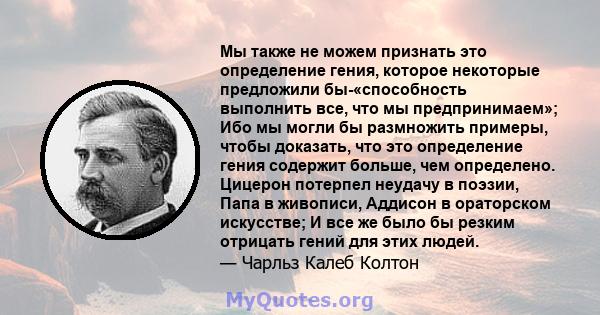 Мы также не можем признать это определение гения, которое некоторые предложили бы-«способность выполнить все, что мы предпринимаем»; Ибо мы могли бы размножить примеры, чтобы доказать, что это определение гения содержит больше, чем определено. Цицерон потерпел неудачу в поэзии, Папа в живописи, Аддисон в ораторском искусстве; И все же было бы резким отрицать гений для этих людей.
— Чарльз Калеб Колтон

MyQuotes.org